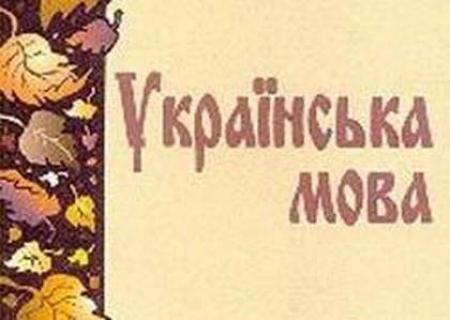 Українська мова